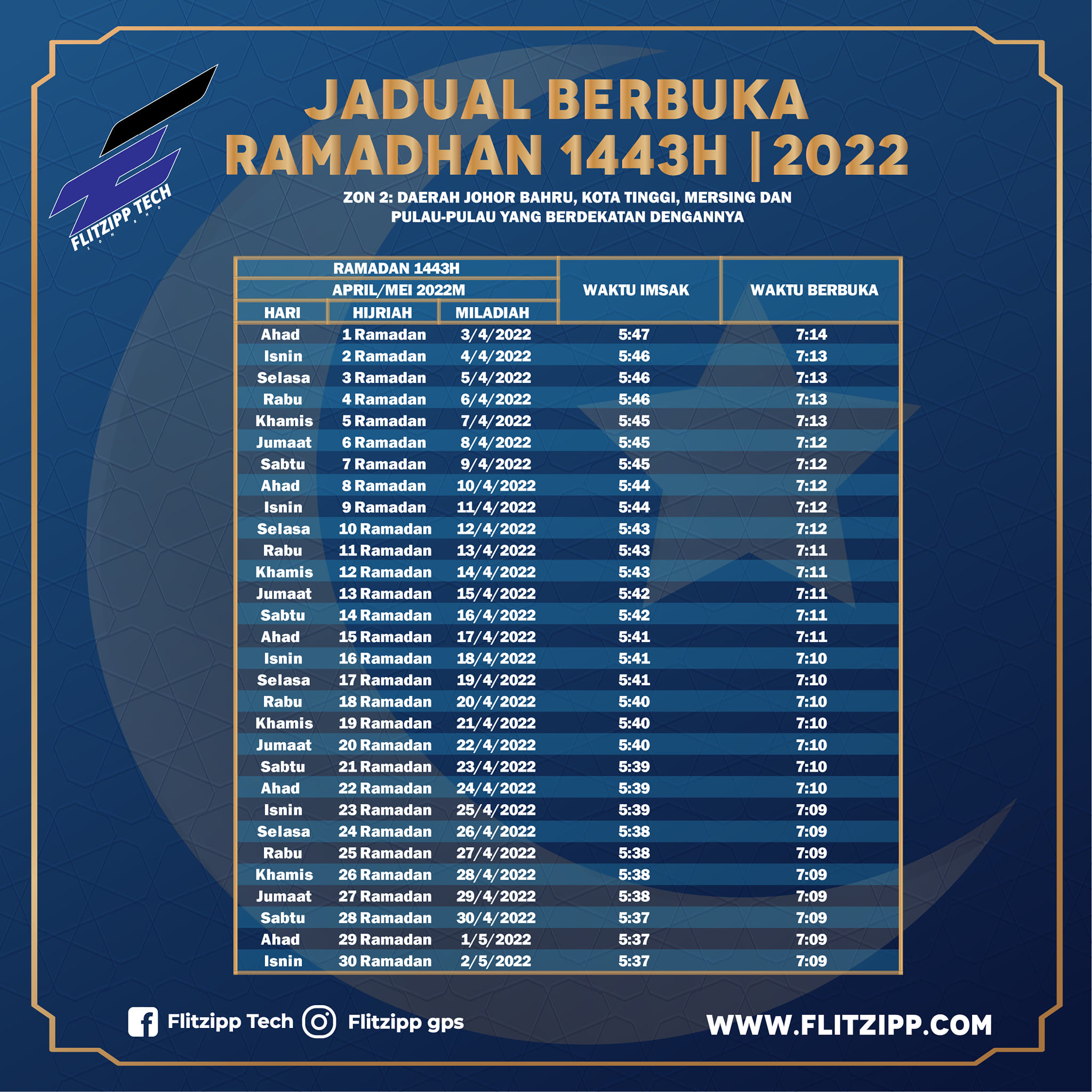 FLITZIPP TECH
SDN BHD

JADUAL BERBUKA RAMADHAN 1443H |2022

ZON 2: DAERAH JOHOR BAHRU, KOTA TINGGI, MERSING DAN PULAU-PULAU YANG BERDEKATAN DENGANNYA

| RAMADAN 1443H | | | WAKTU IMSAK | WAKTU BERBUKA |
|---|---|---|---|---|
| APRIL/MEI 2022M | | | | |
| HARI | HIJRIAH | MILADIAH | | |
| Ahad | 1 Ramadan | 3/4/2022 | 5:47 | 7:14 |
| Isnin | 2 Ramadan | 4/4/2022 | 5:46 | 7:13 |
| Selasa | 3 Ramadan | 5/4/2022 | 5:46 | 7:13 |
| Rabu | 4 Ramadan | 6/4/2022 | 5:46 | 7:13 |
| Khamis | 5 Ramadan | 7/4/2022 | 5:45 | 7:13 |
| Jumaat | 6 Ramadan | 8/4/2022 | 5:45 | 7:12 |
| Sabtu | 7 Ramadan | 9/4/2022 | 5:45 | 7:12 |
| Ahad | 8 Ramadan | 10/4/2022 | 5:44 | 7:12 |
| Isnin | 9 Ramadan | 11/4/2022 | 5:44 | 7:12 |
| Selasa | 10 Ramadan | 12/4/2022 | 5:43 | 7:12 |
| Rabu | 11 Ramadan | 13/4/2022 | 5:43 | 7:11 |
| Khamis | 12 Ramadan | 14/4/2022 | 5:43 | 7:11 |
| Jumaat | 13 Ramadan | 15/4/2022 | 5:42 | 7:11 |
| Sabtu | 14 Ramadan | 16/4/2022 | 5:42 | 7:11 |
| Ahad | 15 Ramadan | 17/4/2022 | 5:41 | 7:11 |
| Isnin | 16 Ramadan | 18/4/2022 | 5:41 | 7:10 |
| Selasa | 17 Ramadan | 19/4/2022 | 5:41 | 7:10 |
| Rabu | 18 Ramadan | 20/4/2022 | 5:40 | 7:10 |
| Khamis | 19 Ramadan | 21/4/2022 | 5:40 | 7:10 |
| Jumaat | 20 Ramadan | 22/4/2022 | 5:40 | 7:10 |
| Sabtu | 21 Ramadan | 23/4/2022 | 5:39 | 7:10 |
| Ahad | 22 Ramadan | 24/4/2022 | 5:39 | 7:10 |
| Isnin | 23 Ramadan | 25/4/2022 | 5:39 | 7:09 |
| Selasa | 24 Ramadan | 26/4/2022 | 5:38 | 7:09 |
| Rabu | 25 Ramadan | 27/4/2022 | 5:38 | 7:09 |
| Khamis | 26 Ramadan | 28/4/2022 | 5:38 | 7:09 |
| Jumaat | 27 Ramadan | 29/4/2022 | 5:38 | 7:09 |
| Sabtu | 28 Ramadan | 30/4/2022 | 5:37 | 7:09 |
| Ahad | 29 Ramadan | 1/5/2022 | 5:37 | 7:09 |
| Isnin | 30 Ramadan | 2/5/2022 | 5:37 | 7:09 |

Flitzipp Tech Flitzipp gps

WWW.FLITZIPP.COM